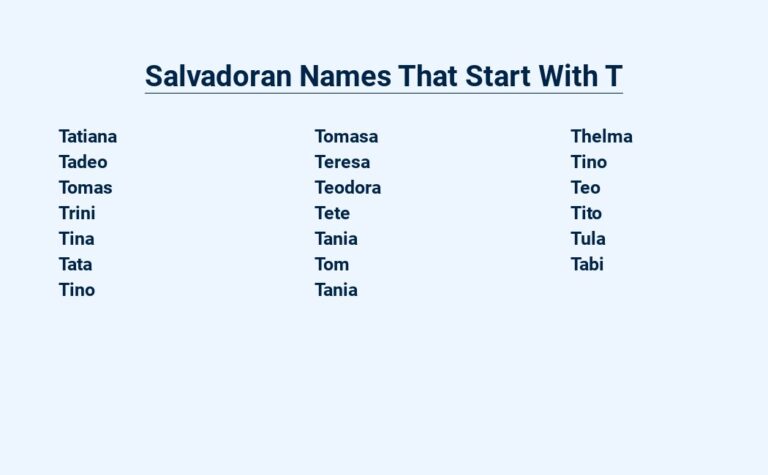 Salvadoran Names That Start With T

Tatiana
Tadeo
Tomas
Trini
Tina
Tata
Tino

Tomasa
Teresa
Teodora
Tete
Tania
Tom
Tania

Thelma
Tino
Teo
Tito
Tula
Tabi